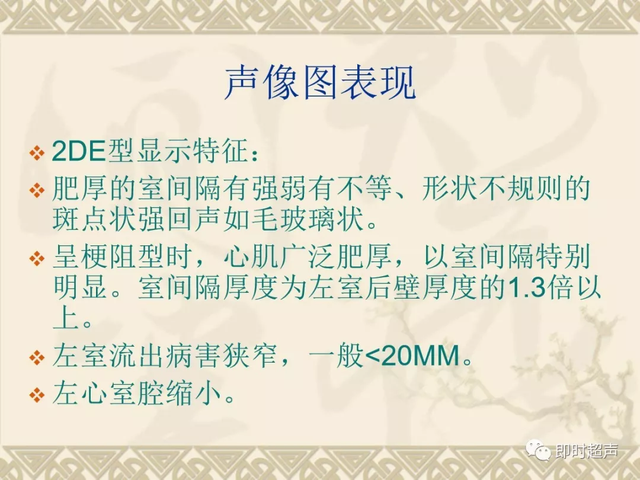 声像图表现

❖ 2DE型显示特征：

❖ 肥厚的室间隔有强弱有不等、形状不规则的斑点状强回声如毛玻璃状。

❖ 呈梗阻型时，心肌广泛肥厚，以室间隔特别明显。室间隔厚度为左室后壁厚度的1.3倍以上。

❖ 左室流出病害狭窄，一般<20MM。

❖ 左心室腔缩小。

即时超声